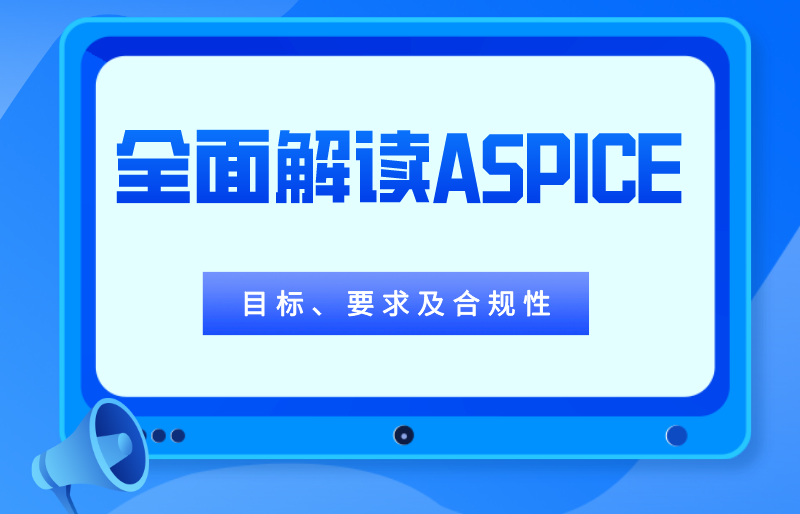 全面解读ASPICE

目标、要求及合规性